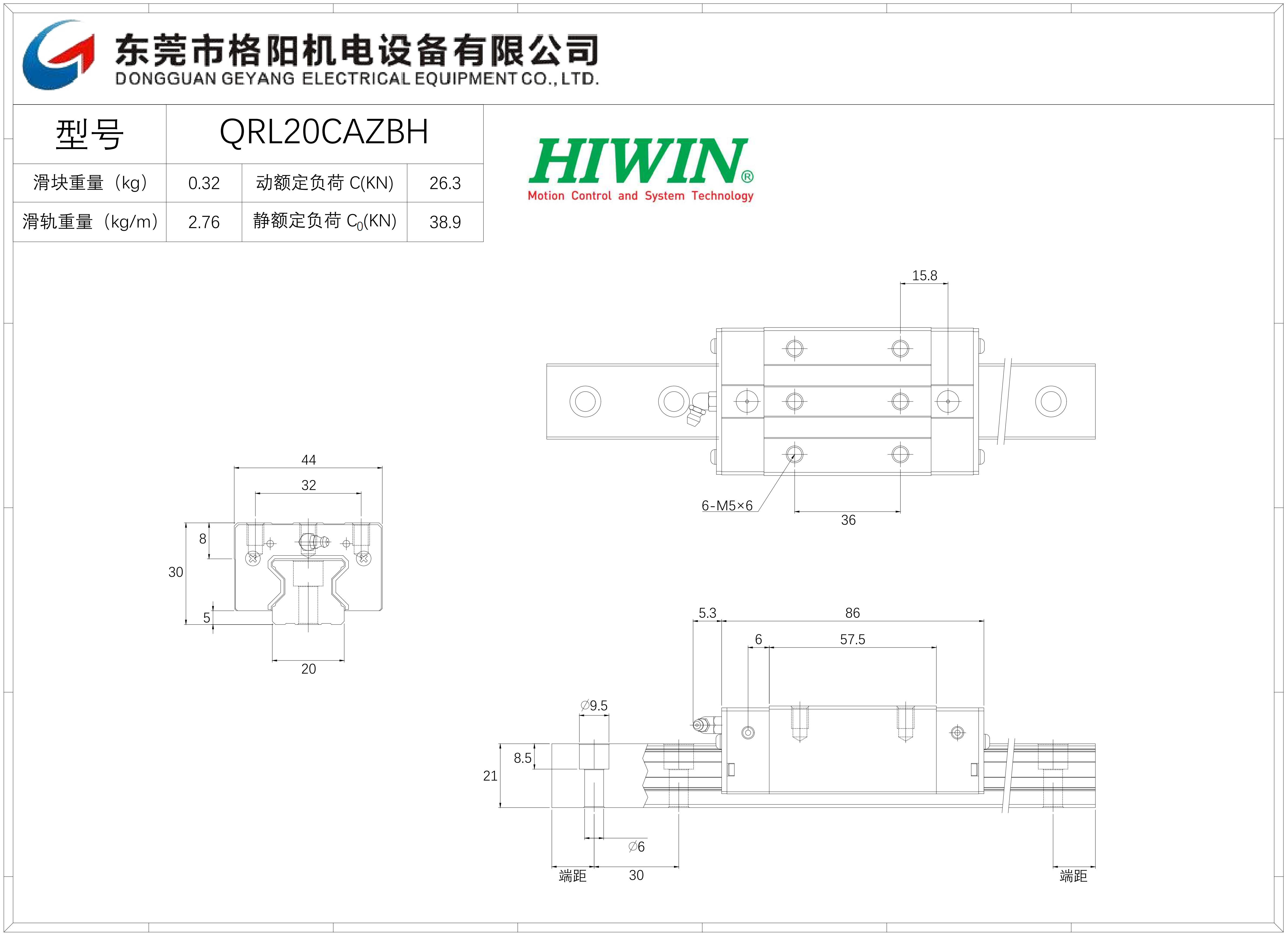 东莞市格阳机电设备有限公司
DONGGUAN GEYANG ELECTRICAL EQUIPMENT CO., LTD.

| 型号 | QRL20CAZBH | | |
|---|---|---|---|
| 滑块重量（kg） | 0.32 | 动额定负荷 C(KN) | 26.3 |
| 滑轨重量（kg/m） | 2.76 | 静额定负荷 $C_0$(KN) | 38.9 |

HIWIN®
Motion Control and System Technology

15.8
6-M5×6
36

44
32
8
30
5
20

5.3
86
6
57.5
∅9.5
8.5
21
∅6
端距
30
端距